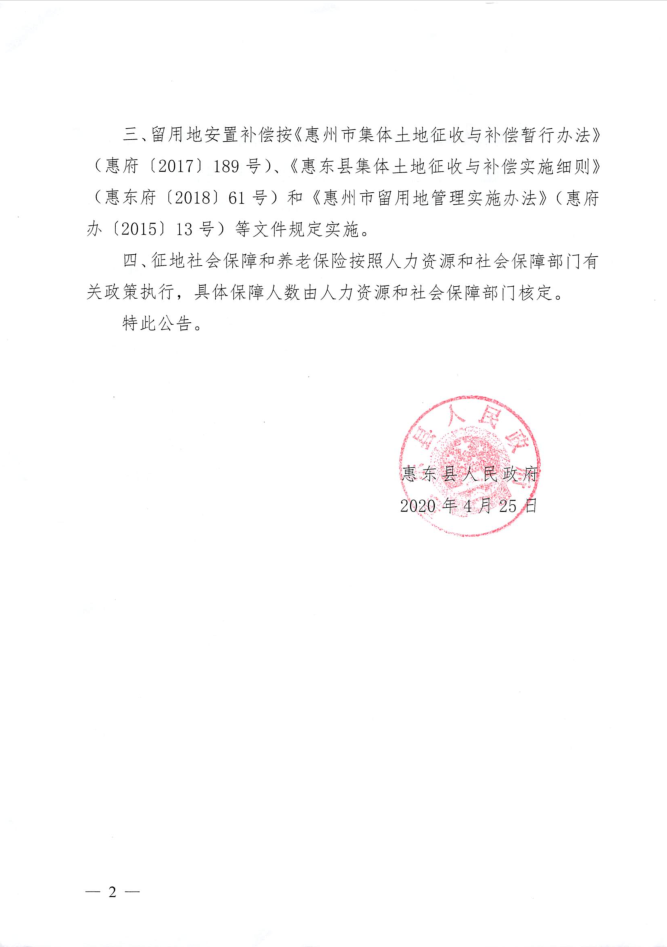 三、留用地安置补偿按《惠州市集体土地征收与补偿暂行办法》（惠府〔2017〕189号）、《惠东县集体土地征收与补偿实施细则》（惠东府〔2018〕61号）和《惠州市留用地管理实施办法》（惠府办〔2015〕13号）等文件规定实施。

四、征地社会保障和养老保险按照人力资源和社会保障部门有关政策执行，具体保障人数由人力资源和社会保障部门核定。

特此公告。

县人民政

惠东县人民政府
2020年4月25日

— 2 —